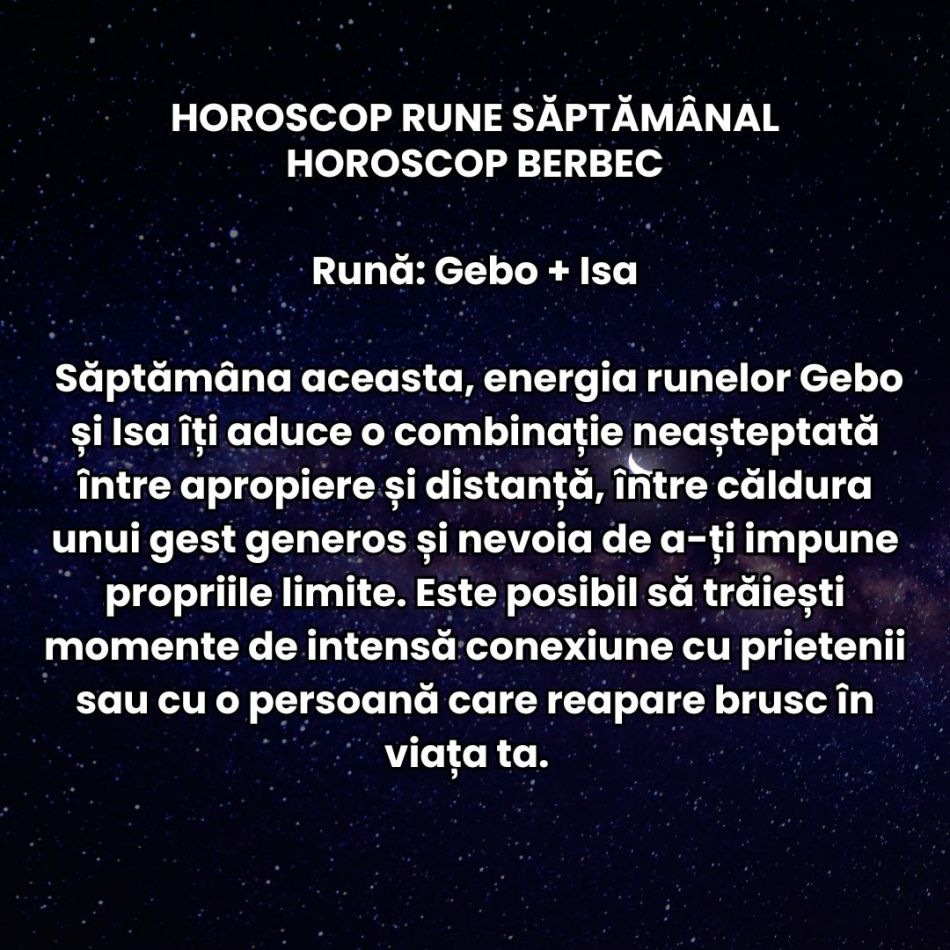 HOROSCOP RUNE SĂPTĂMÂNAL
HOROSCOP BERBEC

Rună: Gebo + Isa

Săptămâna aceasta, energia runelor Gebo și Isa îți aduce o combinație neașteptată între apropiere și distanță, între căldura unui gest generos și nevoia de a-ți impune propriile limite. Este posibil să trăiești momente de intensă conexiune cu prietenii sau cu o persoană care reapare brusc în viața ta.